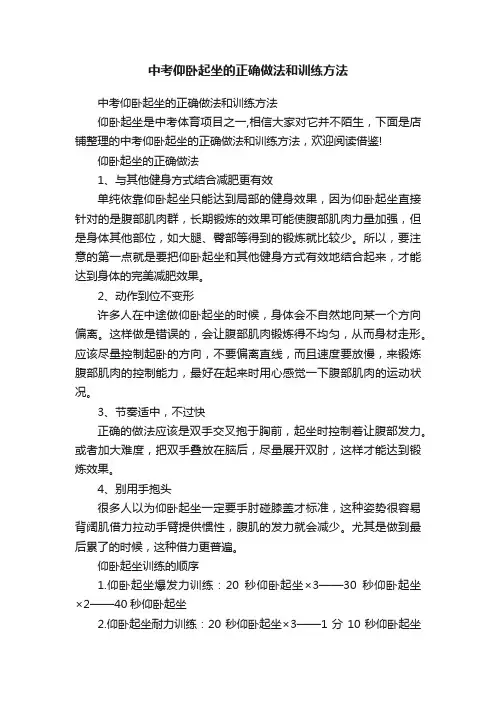 中考仰卧起坐的正确做法和训练方法

中考仰卧起坐的正确做法和训练方法

仰卧起坐是中考体育项目之一,相信大家对它并不陌生，下面是店铺整理的中考仰卧起坐的正确做法和训练方法，欢迎阅读借鉴!

仰卧起坐的正确做法

1、与其他健身方式结合减肥更有效

单纯依靠仰卧起坐只能达到局部的健身效果，因为仰卧起坐直接针对的是腹部肌肉群，长期锻炼的效果可能使腹部肌肉力量加强，但是身体其他部位，如大腿、臀部等得到的锻炼就比较少。所以，要注意的第一点就是要把仰卧起坐和其他健身方式有效地结合起来，才能达到身体的完美减肥效果。

2、动作到位不变形

许多人在中途做仰卧起坐的时候，身体会不自然地向某一个方向偏离。这样做是错误的，会让腹部肌肉锻炼得不均匀，从而身材走形。应该尽量控制起卧的方向，不要偏离直线，而且速度要放慢，来锻炼腹部肌肉的控制能力，最好在起来时用心感觉一下腹部肌肉的运动状况。

3、节奏适中，不过快

正确的做法应该是双手交叉抱于胸前，起坐时控制着让腹部发力。或者加大难度，把双手叠放在脑后，尽量展开双肘，这样才能达到锻炼效果。

4、别用手抱头

很多人以为仰卧起坐一定要手肘碰膝盖才标准，这种姿势很容易背阔肌借力拉动手臂提供惯性，腹肌的发力就会减少。尤其是做到最后累了的时候，这种借力更普遍。

仰卧起坐训练的顺序

1.仰卧起坐爆发力训练：20 秒仰卧起坐×3——30 秒仰卧起坐×2——40 秒仰卧起坐

2.仰卧起坐耐力训练：20 秒仰卧起坐×3——1 分 10 秒仰卧起坐